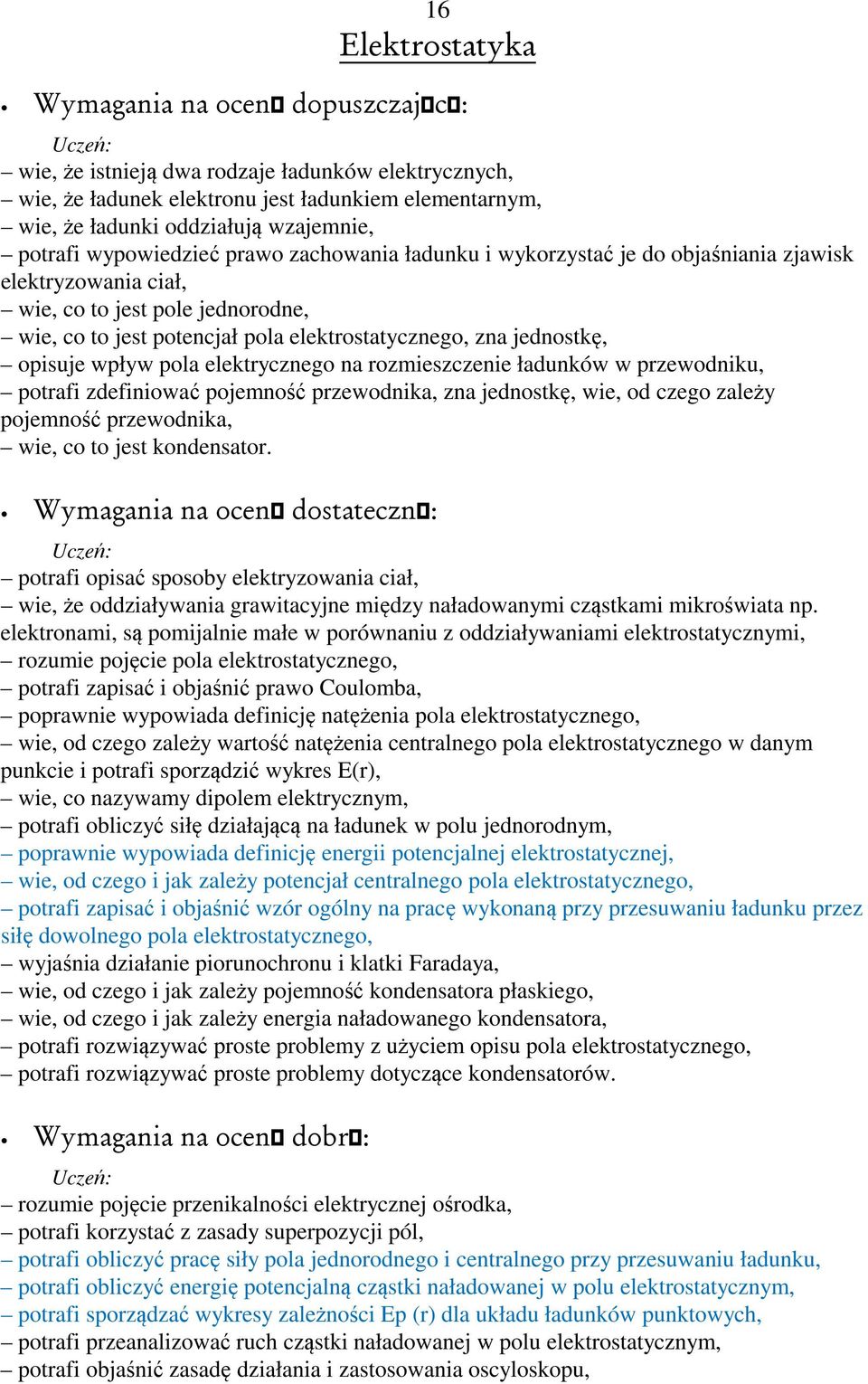 16

Elektrostatyka

• Wymagania na ocen□ dopuszczaj□c□:

Uczeń:
– wie, że istnieją dwa rodzaje ładunków elektrycznych,
– wie, że ładunek elektronu jest ładunkiem elementarnym,
– wie, że ładunki oddziałują wzajemnie,
– potrafi wypowiedzieć prawo zachowania ładunku i wykorzystać je do objaśniania zjawisk elektryzowania ciał,
– wie, co to jest pole jednorodne,
– wie, co to jest potencjał pola elektrostatycznego, zna jednostkę,
– opisuje wpływ pola elektrycznego na rozmieszczenie ładunków w przewodniku,
– potrafi zdefiniować pojemność przewodnika, zna jednostkę, wie, od czego zależy pojemność przewodnika,
– wie, co to jest kondensator.

• Wymagania na ocen□ dostateczn□:

Uczeń:
– potrafi opisać sposoby elektryzowania ciał,
– wie, że oddziaływania grawitacyjne między naładowanymi cząstkami mikroświata np. elektronami, są pomijalnie małe w porównaniu z oddziaływaniami elektrostatycznymi,
– rozumie pojęcie pola elektrostatycznego,
– potrafi zapisać i objaśnić prawo Coulomba,
– poprawnie wypowiada definicję natężenia pola elektrostatycznego,
– wie, od czego zależy wartość natężenia centralnego pola elektrostatycznego w danym punkcie i potrafi sporządzić wykres E(r),
– wie, co nazywamy dipolem elektrycznym,
– potrafi obliczyć siłę działającą na ładunek w polu jednorodnym,
– poprawnie wypowiada definicję energii potencjalnej elektrostatycznej,
– wie, od czego i jak zależy potencjał centralnego pola elektrostatycznego,
– potrafi zapisać i objaśnić wzór ogólny na pracę wykonaną przy przesuwaniu ładunku przez siłę dowolnego pola elektrostatycznego,
– wyjaśnia działanie piorunochronu i klatki Faradaya,
– wie, od czego i jak zależy pojemność kondensatora płaskiego,
– wie, od czego i jak zależy energia naładowanego kondensatora,
– potrafi rozwiązywać proste problemy z użyciem opisu pola elektrostatycznego,
– potrafi rozwiązywać proste problemy dotyczące kondensatorów.

• Wymagania na ocen□ dobr□:

Uczeń:
– rozumie pojęcie przenikalności elektrycznej ośrodka,
– potrafi korzystać z zasady superpozycji pól,
– potrafi obliczyć pracę siły pola jednorodnego i centralnego przy przesuwaniu ładunku,
– potrafi obliczyć energię potencjalną cząstki naładowanej w polu elektrostatycznym,
– potrafi sporządzać wykresy zależności Ep (r) dla układu ładunków punktowych,
– potrafi przeanalizować ruch cząstki naładowanej w polu elektrostatycznym,
– potrafi objaśnić zasadę działania i zastosowania oscyloskopu,